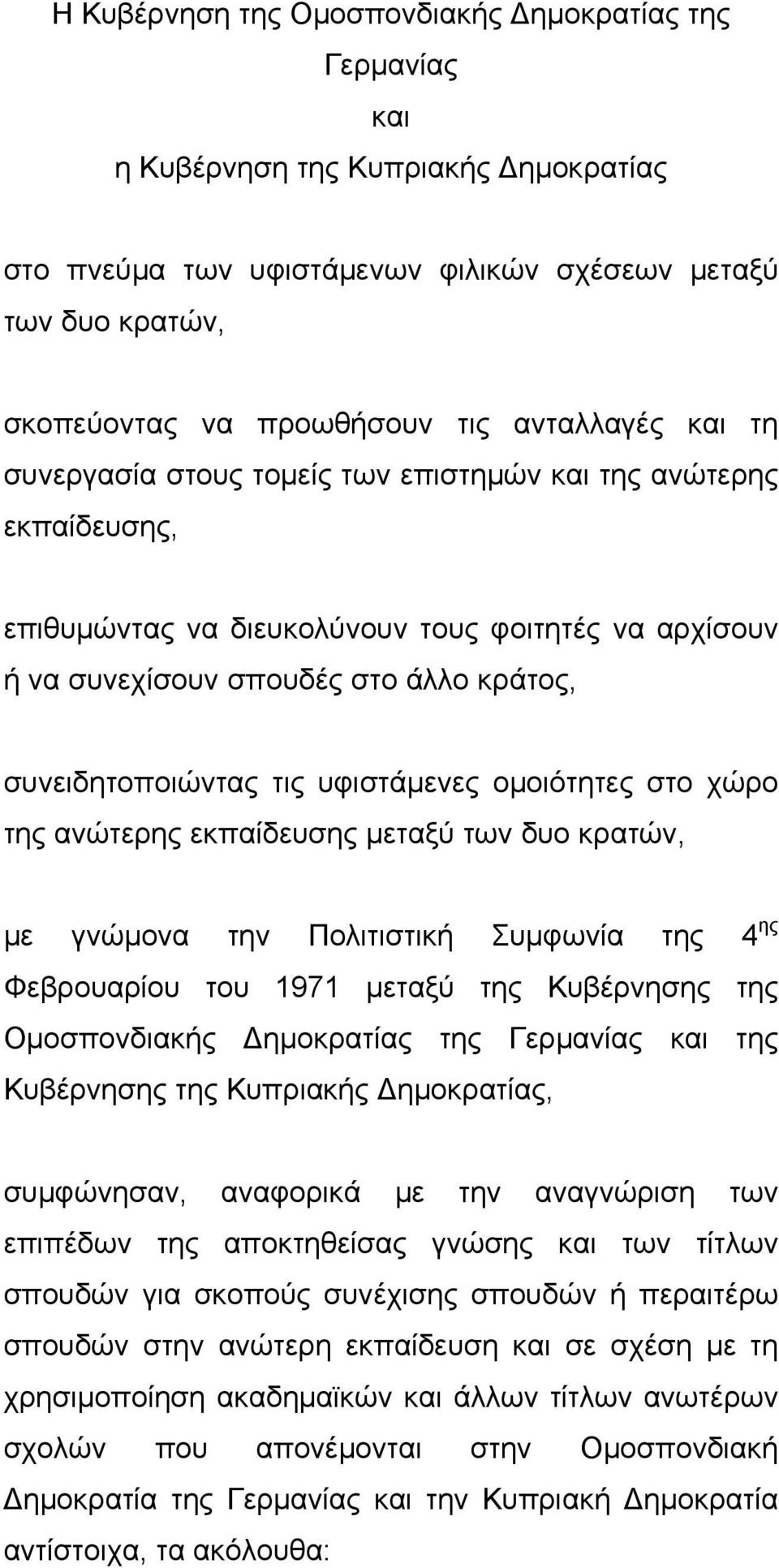 Η Κυβέρνηση της Ομοσπονδιακής Δημοκρατίας της Γερμανίας
και
η Κυβέρνηση της Κυπριακής Δημοκρατίας

στο πνεύμα των υφιστάμενων φιλικών σχέσεων μεταξύ των δυο κρατών,

σκοπεύοντας να προωθήσουν τις ανταλλαγές και τη συνεργασία στους τομείς των επιστημών και της ανώτερης εκπαίδευσης,

επιθυμώντας να διευκολύνουν τους φοιτητές να αρχίσουν ή να συνεχίσουν σπουδές στο άλλο κράτος,

συνειδητοποιώντας τις υφιστάμενες ομοιότητες στο χώρο της ανώτερης εκπαίδευσης μεταξύ των δυο κρατών,

με γνώμονα την Πολιτιστική Συμφωνία της 4$^{ης}$ Φεβρουαρίου του 1971 μεταξύ της Κυβέρνησης της Ομοσπονδιακής Δημοκρατίας της Γερμανίας και της Κυβέρνησης της Κυπριακής Δημοκρατίας,

συμφώνησαν, αναφορικά με την αναγνώριση των επιπέδων της αποκτηθείσας γνώσης και των τίτλων σπουδών για σκοπούς συνέχισης σπουδών ή περαιτέρω σπουδών στην ανώτερη εκπαίδευση και σε σχέση με τη χρησιμοποίηση ακαδημαϊκών και άλλων τίτλων ανωτέρων σχολών που απονέμονται στην Ομοσπονδιακή Δημοκρατία της Γερμανίας και την Κυπριακή Δημοκρατία αντίστοιχα, τα ακόλουθα: